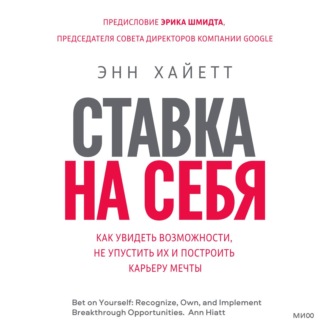 ПРЕДИСЛОВИЕ ЭРИКА ШМИДТА,
ПРЕДСЕДАТЕЛЯ СОВЕТА ДИРЕКТОРОВ КОМПАНИИ GOOGLE

ЭНН ХАЙЕТТ

СТАВКА
НА СЕБЯ

КАК УВИДЕТЬ ВОЗМОЖНОСТИ, НЕ УПУСТИТЬ ИХ И ПОСТРОИТЬ КАРЬЕРУ МЕЧТЫ

Bet on Yourself: Recognize, Own, and Implement Breakthrough Opportunities. Ann Hiatt

МИФ